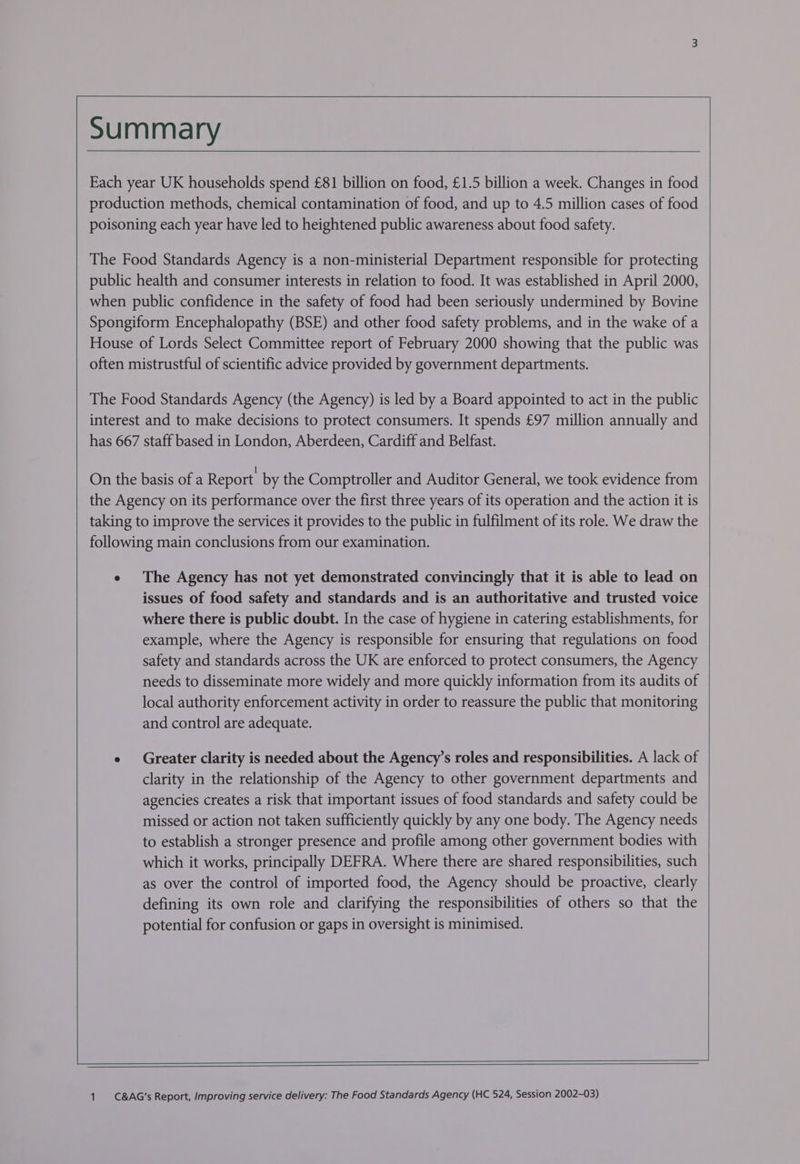 3

Summary

Each year UK households spend £81 billion on food, £1.5 billion a week. Changes in food production methods, chemical contamination of food, and up to 4.5 million cases of food poisoning each year have led to heightened public awareness about food safety.

The Food Standards Agency is a non-ministerial Department responsible for protecting public health and consumer interests in relation to food. It was established in April 2000, when public confidence in the safety of food had been seriously undermined by Bovine Spongiform Encephalopathy (BSE) and other food safety problems, and in the wake of a House of Lords Select Committee report of February 2000 showing that the public was often mistrustful of scientific advice provided by government departments.

The Food Standards Agency (the Agency) is led by a Board appointed to act in the public interest and to make decisions to protect consumers. It spends £97 million annually and has 667 staff based in London, Aberdeen, Cardiff and Belfast.

On the basis of a Report$^1$ by the Comptroller and Auditor General, we took evidence from the Agency on its performance over the first three years of its operation and the action it is taking to improve the services it provides to the public in fulfilment of its role. We draw the following main conclusions from our examination.

• The Agency has not yet demonstrated convincingly that it is able to lead on issues of food safety and standards and is an authoritative and trusted voice where there is public doubt. In the case of hygiene in catering establishments, for example, where the Agency is responsible for ensuring that regulations on food safety and standards across the UK are enforced to protect consumers, the Agency needs to disseminate more widely and more quickly information from its audits of local authority enforcement activity in order to reassure the public that monitoring and control are adequate.

• Greater clarity is needed about the Agency's roles and responsibilities. A lack of clarity in the relationship of the Agency to other government departments and agencies creates a risk that important issues of food standards and safety could be missed or action not taken sufficiently quickly by any one body. The Agency needs to establish a stronger presence and profile among other government bodies with which it works, principally DEFRA. Where there are shared responsibilities, such as over the control of imported food, the Agency should be proactive, clearly defining its own role and clarifying the responsibilities of others so that the potential for confusion or gaps in oversight is minimised.

1 C&AG's Report, Improving service delivery: The Food Standards Agency (HC 524, Session 2002–03)